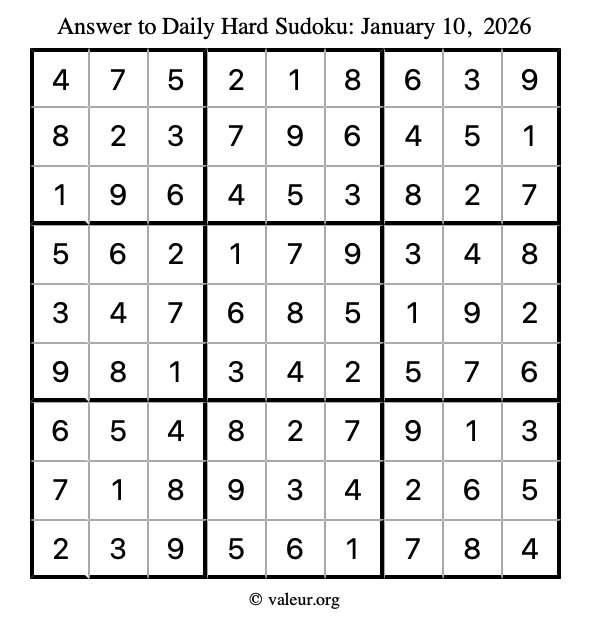 Answer to Daily Hard Sudoku: January 10, 2026

| | | | | | | | | |
|---|---|---|---|---|---|---|---|---|
| 4 | 7 | 5 | 2 | 1 | 8 | 6 | 3 | 9 |
| 8 | 2 | 3 | 7 | 9 | 6 | 4 | 5 | 1 |
| 1 | 9 | 6 | 4 | 5 | 3 | 8 | 2 | 7 |
| 5 | 6 | 2 | 1 | 7 | 9 | 3 | 4 | 8 |
| 3 | 4 | 7 | 6 | 8 | 5 | 1 | 9 | 2 |
| 9 | 8 | 1 | 3 | 4 | 2 | 5 | 7 | 6 |
| 6 | 5 | 4 | 8 | 2 | 7 | 9 | 1 | 3 |
| 7 | 1 | 8 | 9 | 3 | 4 | 2 | 6 | 5 |
| 2 | 3 | 9 | 5 | 6 | 1 | 7 | 8 | 4 |

© valeur.org